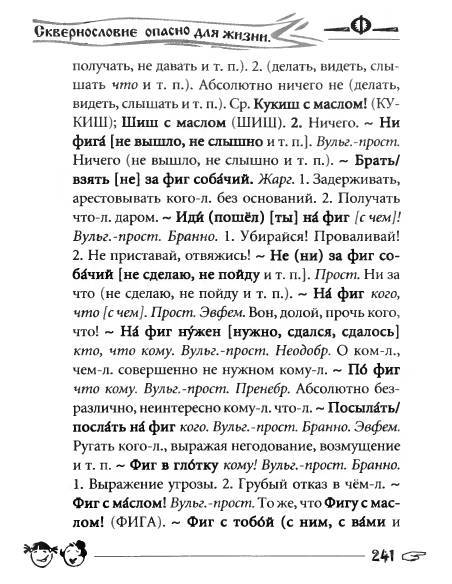 Сквернословие опасно для жизни.

Ф

получать, не давать и т. п.). 2. (делать, видеть, слышать что и т. п.). Абсолютно ничего не (делать, видеть, слышать и т. п.). Ср. Кукиш с маслом! (КУКИШ); Шиш с маслом (ШИШ). 2. Ничего. ~ Ни фига́ [не вышло, не слышно и т. п.]. Вульг.-прост. Ничего (не вышло, не слышно и т. п.). ~ Брать/взять [не] за фиг соба́чий. Жарг. 1. Задерживать, арестовывать кого-л. без оснований. 2. Получать что-л. даром. ~ Иди́ (пошёл) [ты] на́ фиг [с чем]! Вульг.-прост. Бранно. 1. Убирайся! Проваливай! 2. Не приставай, отвяжись! ~ Не (ни) за фиг соба́чий [не сделаю, не пойду и т. п.]. Прост. Ни за что (не сделаю, не пойду и т. п.). ~ На́ фиг кого, что [с чем]. Прост. Эвфем. Вон, долой, прочь кого, что! ~ На́ фиг ну́жен [нужно, сдался, сдалось] кто, что кому. Вульг.-прост. Неодобр. О ком-л., чем-л. совершенно не нужном кому-л. ~ По́ фиг что кому. Вульг.-прост. Пренебр. Абсолютно безразлично, неинтересно кому-л. что-л. ~ Посыла́ть/посла́ть на́ фиг кого. Вульг.-прост. Бранно. Эвфем. Ругать кого-л., выражая негодование, возмущение и т. п. ~ Фиг в гло́тку кому! Вульг.-прост. Бранно. 1. Выражение угрозы. 2. Грубый отказ в чём-л. ~ Фиг с ма́слом! Вульг.-прост. То же, что Фигу с маслом! (ФИГА). ~ Фиг с тобо́й (с ним, с ва́ми и

241